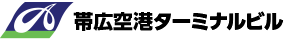 帯広空港ターミナルビル